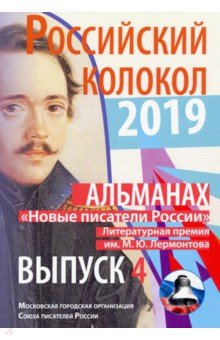 Российский колокол 2019

АЛЬМАНАХ
«Новые писатели России»
Литературная премия им. М. Ю. Лермонтова

ВЫПУСК 4

Московская городская организация
Союза писателей России